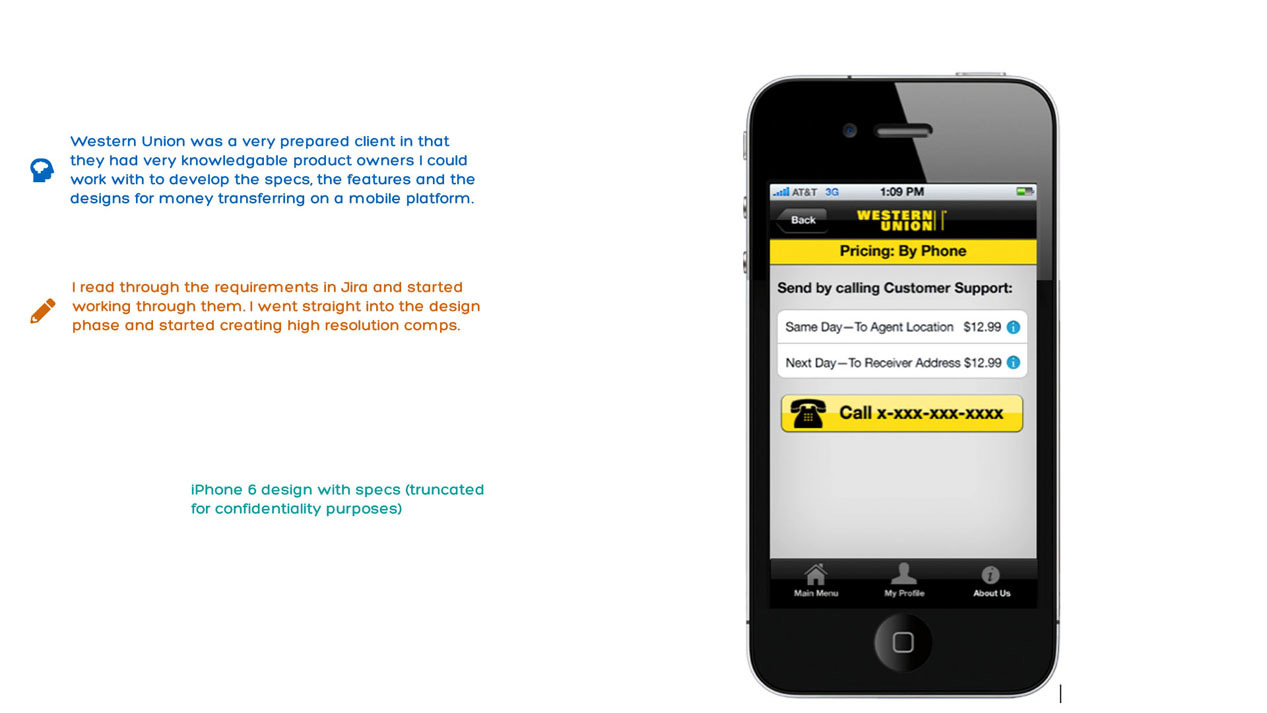 Western Union was a very prepared client in that they had very knowledgable product owners I could work with to develop the specs, the features and the designs for money transferring on a mobile platform.

I read through the requirements in Jira and started working through them. I went straight into the design phase and started creating high resolution comps.

iPhone 6 design with specs (truncated for confidentiality purposes)

AT&T 3G 1:09 PM

Back

WESTERN UNION

Pricing: By Phone

Send by calling Customer Support:

Same Day—To Agent Location $12.99

Next Day—To Receiver Address $12.99

Call x-xxx-xxx-xxxx

Main Menu

My Profile

About Us